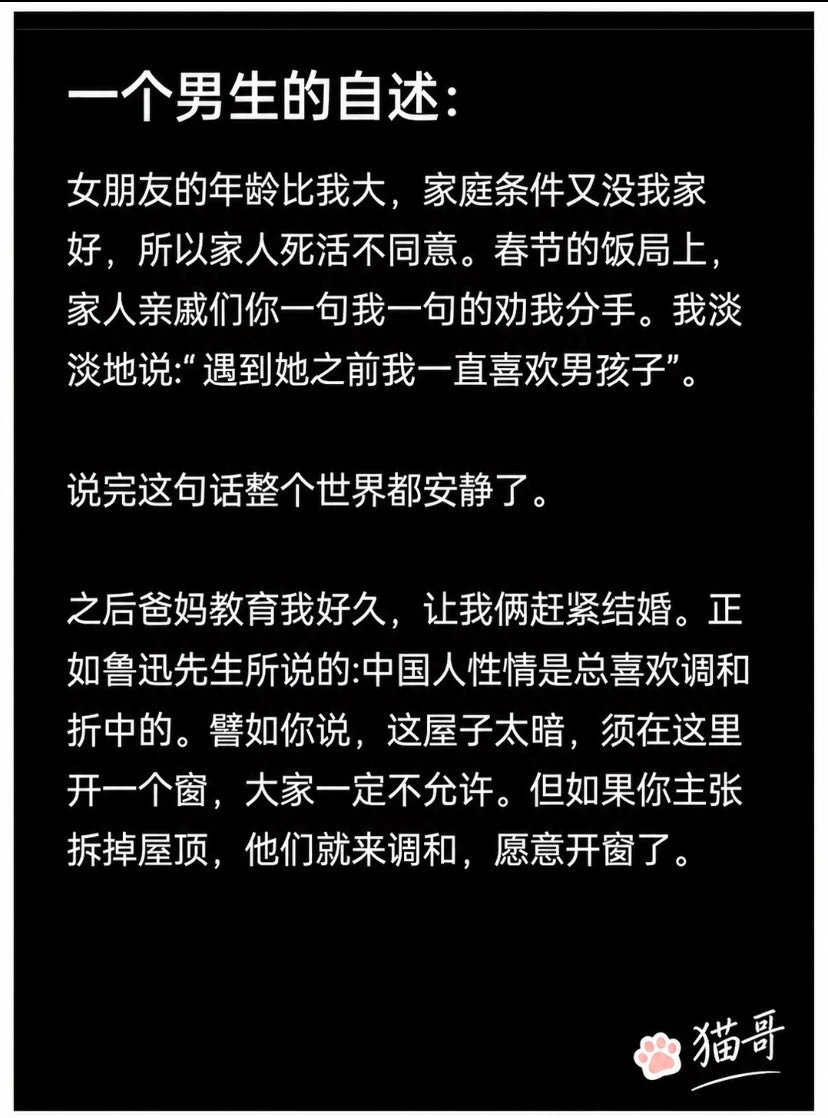 一个男生的自述：

女朋友的年龄比我大，家庭条件又没我家好，所以家人死活不同意。春节的饭局上，家人亲戚们你一句我一句的劝我分手。我淡淡地说:“遇到她之前我一直喜欢男孩子”。

说完这句话整个世界都安静了。

之后爸妈教育我好久，让我俩赶紧结婚。正如鲁迅先生所说的:中国人性情是总喜欢调和折中的。譬如你说，这屋子太暗，须在这里开一个窗，大家一定不允许。但如果你主张拆掉屋顶，他们就来调和，愿意开窗了。

猫哥